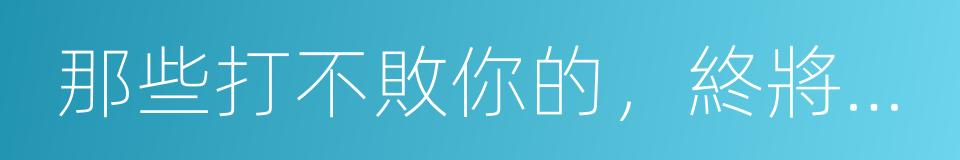 那些打不敗你的，終將...